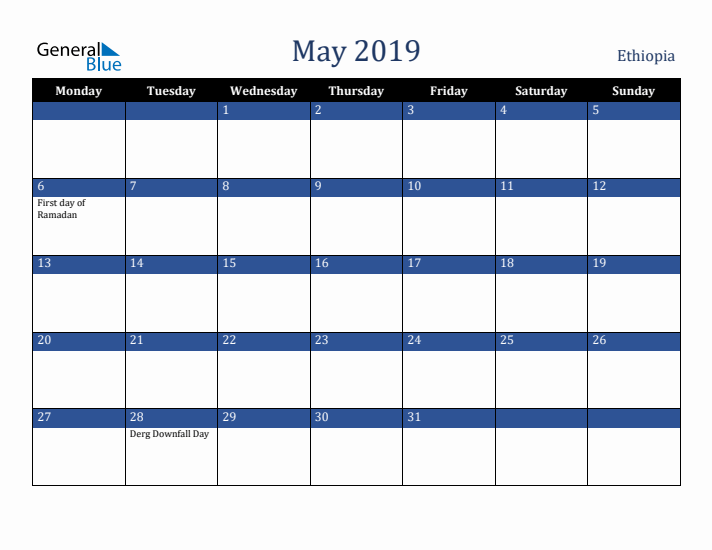 General Blue

May 2019

Ethiopia

| Monday | Tuesday | Wednesday | Thursday | Friday | Saturday | Sunday |
|---|---|---|---|---|---|---|
| | | 1 | 2 | 3 | 4 | 5 |
| 6 First day of Ramadan | 7 | 8 | 9 | 10 | 11 | 12 |
| 13 | 14 | 15 | 16 | 17 | 18 | 19 |
| 20 | 21 | 22 | 23 | 24 | 25 | 26 |
| 27 | 28 Derg Downfall Day | 29 | 30 | 31 | | |